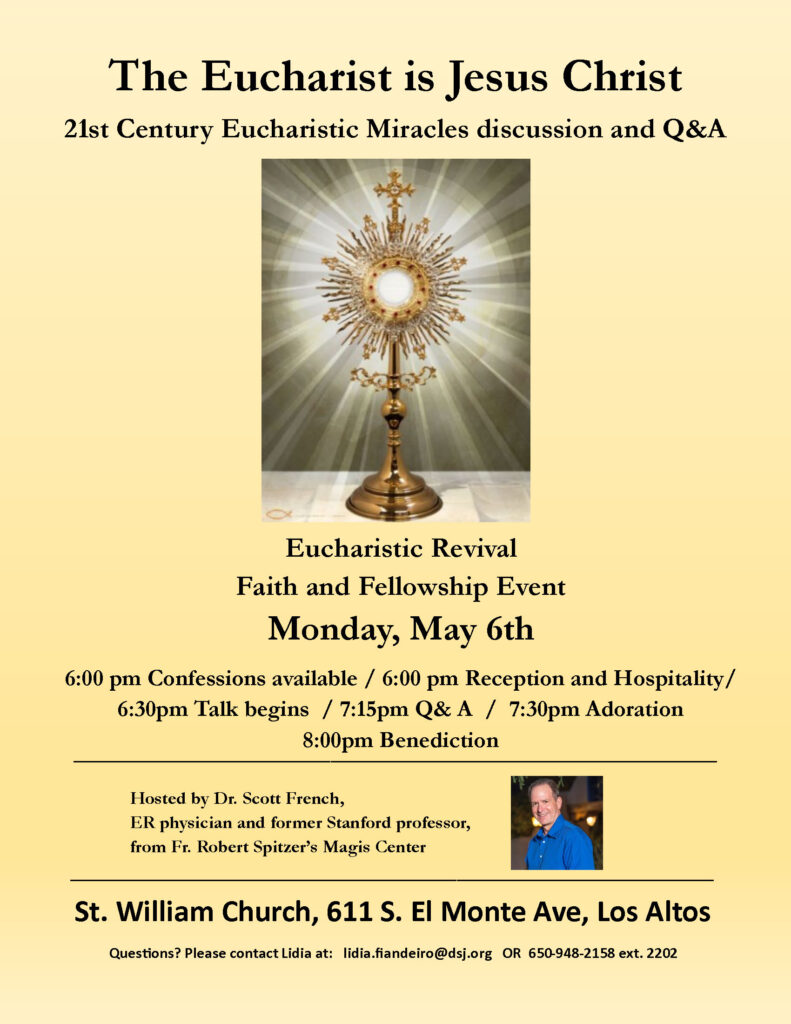 The Eucharist is Jesus Christ

21st Century Eucharistic Miracles discussion and Q&A

Eucharistic Revival
Faith and Fellowship Event

Monday, May 6th

6:00 pm Confessions available / 6:00 pm Reception and Hospitality/ 6:30pm Talk begins / 7:15pm Q& A / 7:30pm Adoration 8:00pm Benediction

Hosted by Dr. Scott French,
ER physician and former Stanford professor,
from Fr. Robert Spitzer's Magis Center

St. William Church, 611 S. El Monte Ave, Los Altos

Questions? Please contact Lidia at: lidia.fiandeiro@dsj.org OR 650-948-2158 ext. 2202